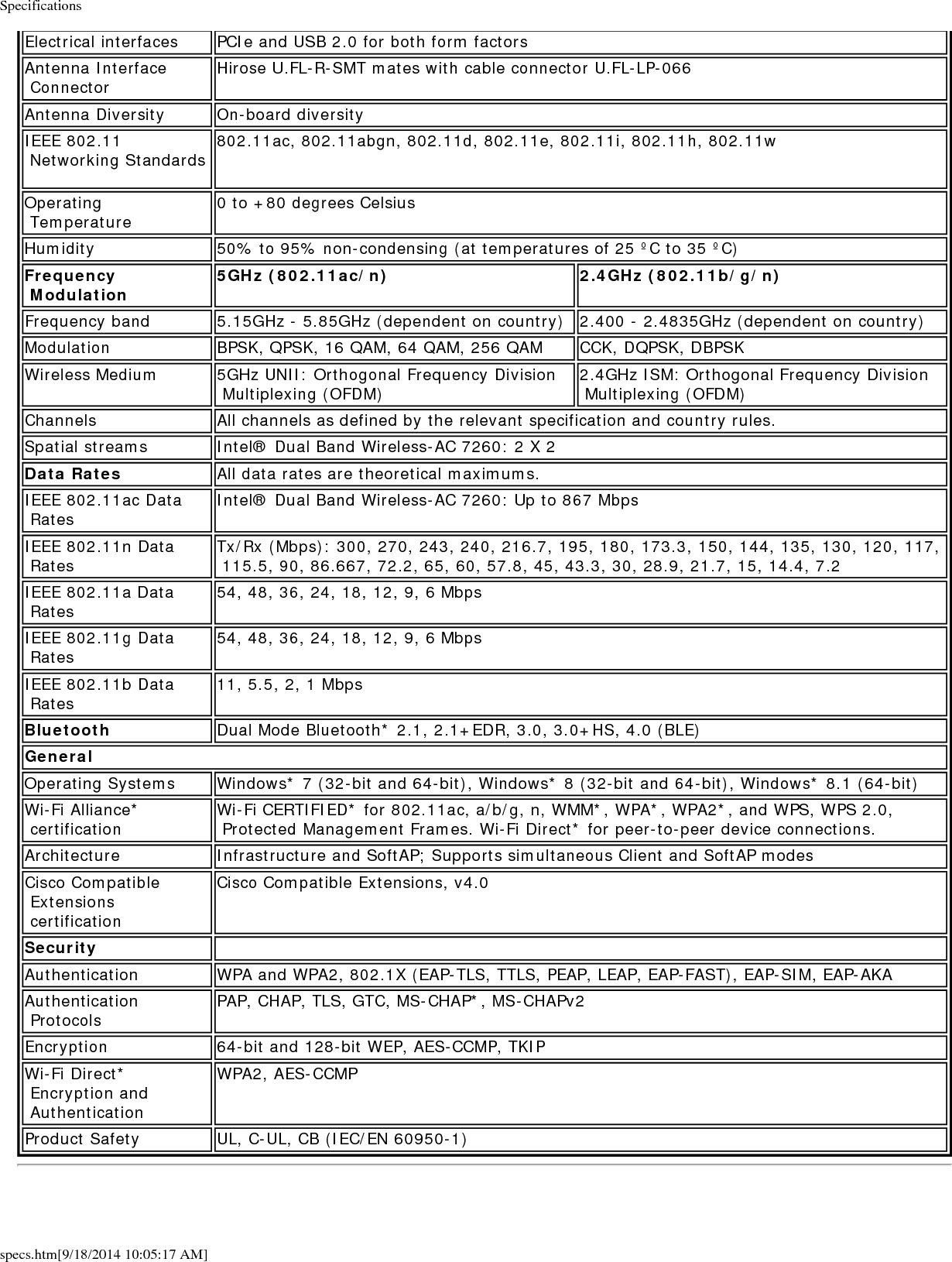 Specifications

| | | |
|---|---|---|
| Electrical interfaces | PCIe and USB 2.0 for both form factors | |
| Antenna Interface Connector | Hirose U.FL-R-SMT mates with cable connector U.FL-LP-066 | |
| Antenna Diversity | On-board diversity | |
| IEEE 802.11 Networking Standards | 802.11ac, 802.11abgn, 802.11d, 802.11e, 802.11i, 802.11h, 802.11w | |
| Operating Temperature | 0 to +80 degrees Celsius | |
| Humidity | 50% to 95% non-condensing (at temperatures of 25 ºC to 35 ºC) | |
| **Frequency Modulation** | **5GHz (802.11ac/n)** | **2.4GHz (802.11b/g/n)** |
| Frequency band | 5.15GHz - 5.85GHz (dependent on country) | 2.400 - 2.4835GHz (dependent on country) |
| Modulation | BPSK, QPSK, 16 QAM, 64 QAM, 256 QAM | CCK, DQPSK, DBPSK |
| Wireless Medium | 5GHz UNII: Orthogonal Frequency Division Multiplexing (OFDM) | 2.4GHz ISM: Orthogonal Frequency Division Multiplexing (OFDM) |
| Channels | All channels as defined by the relevant specification and country rules. | |
| Spatial streams | Intel® Dual Band Wireless-AC 7260: 2 X 2 | |
| **Data Rates** | All data rates are theoretical maximums. | |
| IEEE 802.11ac Data Rates | Intel® Dual Band Wireless-AC 7260: Up to 867 Mbps | |
| IEEE 802.11n Data Rates | Tx/Rx (Mbps): 300, 270, 243, 240, 216.7, 195, 180, 173.3, 150, 144, 135, 130, 120, 117, 115.5, 90, 86.667, 72.2, 65, 60, 57.8, 45, 43.3, 30, 28.9, 21.7, 15, 14.4, 7.2 | |
| IEEE 802.11a Data Rates | 54, 48, 36, 24, 18, 12, 9, 6 Mbps | |
| IEEE 802.11g Data Rates | 54, 48, 36, 24, 18, 12, 9, 6 Mbps | |
| IEEE 802.11b Data Rates | 11, 5.5, 2, 1 Mbps | |
| **Bluetooth** | Dual Mode Bluetooth* 2.1, 2.1+EDR, 3.0, 3.0+HS, 4.0 (BLE) | |
| **General** | | |
| Operating Systems | Windows* 7 (32-bit and 64-bit), Windows* 8 (32-bit and 64-bit), Windows* 8.1 (64-bit) | |
| Wi-Fi Alliance* certification | Wi-Fi CERTIFIED* for 802.11ac, a/b/g, n, WMM*, WPA*, WPA2*, and WPS, WPS 2.0, Protected Management Frames. Wi-Fi Direct* for peer-to-peer device connections. | |
| Architecture | Infrastructure and SoftAP; Supports simultaneous Client and SoftAP modes | |
| Cisco Compatible Extensions certification | Cisco Compatible Extensions, v4.0 | |
| **Security** | | |
| Authentication | WPA and WPA2, 802.1X (EAP-TLS, TTLS, PEAP, LEAP, EAP-FAST), EAP-SIM, EAP-AKA | |
| Authentication Protocols | PAP, CHAP, TLS, GTC, MS-CHAP*, MS-CHAPv2 | |
| Encryption | 64-bit and 128-bit WEP, AES-CCMP, TKIP | |
| Wi-Fi Direct* Encryption and Authentication | WPA2, AES-CCMP | |
| Product Safety | UL, C-UL, CB (IEC/EN 60950-1) | |

specs.htm[9/18/2014 10:05:17 AM]